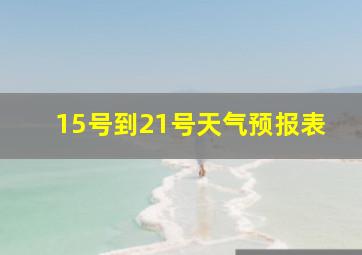 15号到21号天气预报表